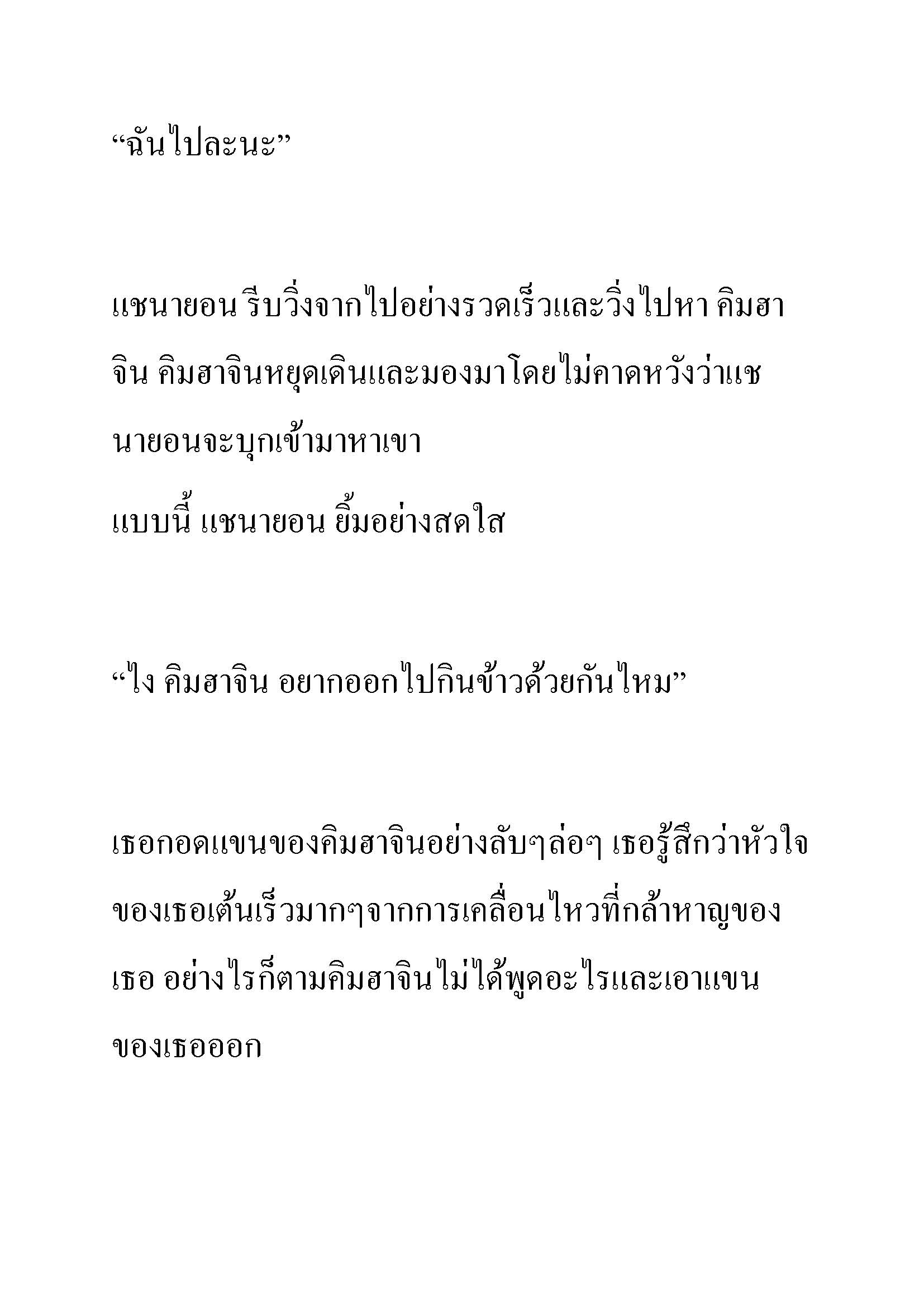 “ฉันไปละนะ”

แชนายอน รีบวิ่งจากไปอย่างรวดเร็วและวิ่งไปหา คิมฮาจิน คิมฮาจินหยุดเดินและมองมาโดยไม่คาดหวังว่าแชนายอนจะบุกเข้ามาหาเขา
แบบนี้ แชนายอน ยิ้มอย่างสดใส

“ไง คิมฮาจิน อยากออกไปกินข้าวด้วยกันไหม”

เธอกอดแขนของคิมฮาจินอย่างลับๆล่อๆ เธอรู้สึกว่าหัวใจของเธอเต้นเร็วมากๆจากการเคลื่อนไหวที่กล้าหาญของเธอ อย่างไรก็ตามคิมฮาจินไม่ได้พูดอะไรและเอาแขนของเธอออก